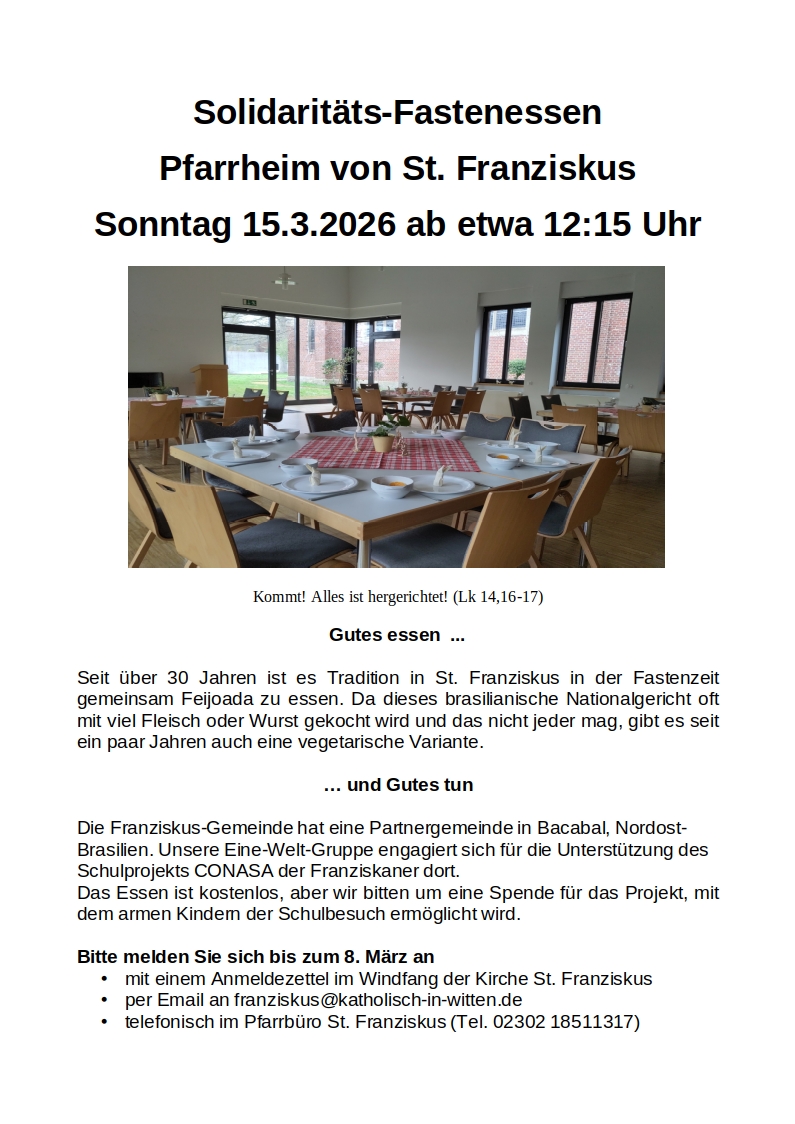 Solidaritäts-Fastenessen
Pfarrheim von St. Franziskus
Sonntag 15.3.2026 ab etwa 12:15 Uhr

Kommt! Alles ist hergerichtet! (Lk 14,16-17)

Gutes essen ...

Seit über 30 Jahren ist es Tradition in St. Franziskus in der Fastenzeit gemeinsam Feijoada zu essen. Da dieses brasilianische Nationalgericht oft mit viel Fleisch oder Wurst gekocht wird und das nicht jeder mag, gibt es seit ein paar Jahren auch eine vegetarische Variante.

… und Gutes tun

Die Franziskus-Gemeinde hat eine Partnergemeinde in Bacabal, Nordost-Brasilien. Unsere Eine-Welt-Gruppe engagiert sich für die Unterstützung des Schulprojekts CONASA der Franziskaner dort.
Das Essen ist kostenlos, aber wir bitten um eine Spende für das Projekt, mit dem armen Kindern der Schulbesuch ermöglicht wird.

Bitte melden Sie sich bis zum 8. März an
• mit einem Anmeldezettel im Windfang der Kirche St. Franziskus
• per Email an franziskus@katholisch-in-witten.de
• telefonisch im Pfarrbüro St. Franziskus (Tel. 02302 18511317)